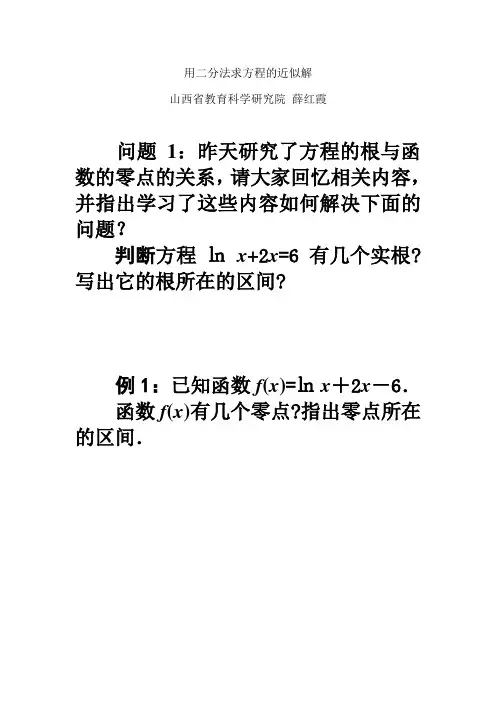 用二分法求方程的近似解

山西省教育科学研究院 薛红霞

问题 1：昨天研究了方程的根与函数的零点的关系，请大家回忆相关内容，并指出学习了这些内容如何解决下面的问题？

判断方程 $\ln x+2x=6$ 有几个实根？写出它的根所在的区间？

例 1：已知函数 $f(x)=\ln x+2x-6$．

函数 $f(x)$ 有几个零点？指出零点所在的区间．